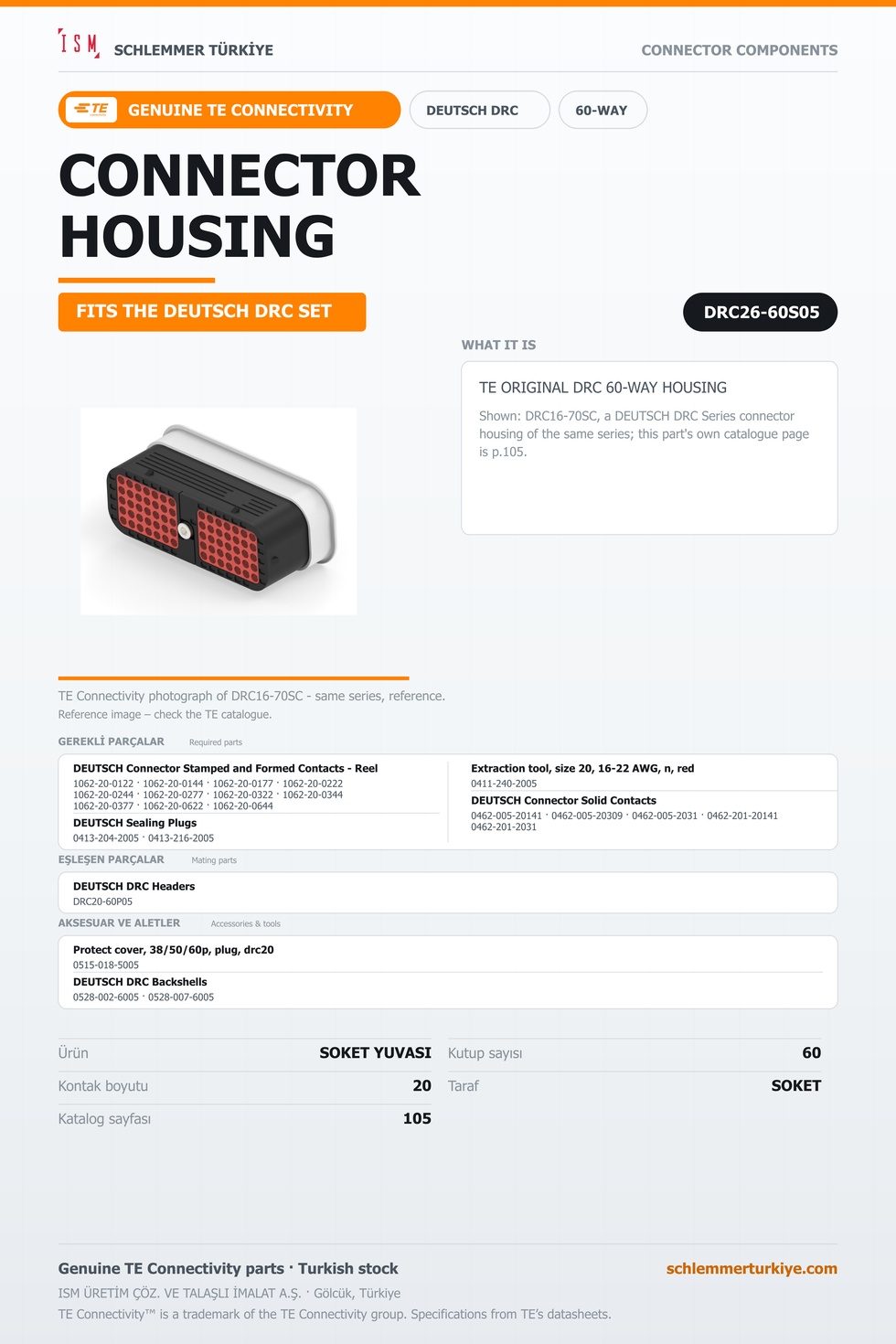 ISM SCHLEMMER TÜRKİYE

CONNECTOR COMPONENTS

TE GENUINE TE CONNECTIVITY

DEUTSCH DRC

60-WAY

CONNECTOR HOUSING

FITS THE DEUTSCH DRC SET

DRC26-60S05

WHAT IT IS

TE ORIGINAL DRC 60-WAY HOUSING

Shown: DRC16-70SC, a DEUTSCH DRC Series connector housing of the same series; this part's own catalogue page is p.105.

TE Connectivity photograph of DRC16-70SC - same series, reference.

Reference image – check the TE catalogue.

GEREKLİ PARÇALAR Required parts

DEUTSCH Connector Stamped and Formed Contacts - Reel
1062-20-0122 · 1062-20-0144 · 1062-20-0177 · 1062-20-0222
1062-20-0244 · 1062-20-0277 · 1062-20-0322 · 1062-20-0344
1062-20-0377 · 1062-20-0622 · 1062-20-0644

DEUTSCH Sealing Plugs
0413-204-2005 · 0413-216-2005

Extraction tool, size 20, 16-22 AWG, n, red
0411-240-2005

DEUTSCH Connector Solid Contacts
0462-005-20141 · 0462-005-20309 · 0462-005-2031 · 0462-201-20141
0462-201-2031

EŞLEŞEN PARÇALAR Mating parts

DEUTSCH DRC Headers
DRC20-60P05

AKSESUAR VE ALETLER Accessories & tools

Protect cover, 38/50/60p, plug, drc20
0515-018-5005

DEUTSCH DRC Backshells
0528-002-6005 · 0528-007-6005

Ürün SOKET YUVASI
Kontak boyutu 20
Katalog sayfası 105

Kutup sayısı 60
Taraf SOKET

Genuine TE Connectivity parts · Turkish stock

schlemmerturkiye.com

ISM ÜRETİM ÇÖZ. VE TALAŞLI İMALAT A.Ş. · Gölcük, Türkiye

TE Connectivity™ is a trademark of the TE Connectivity group. Specifications from TE's datasheets.